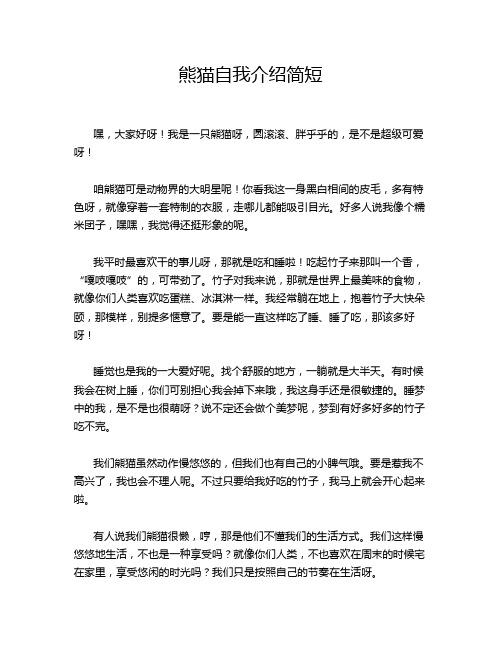 熊猫自我介绍简短

嘿，大家好呀！我是一只熊猫呀，圆滚滚、胖乎乎的，是不是超级可爱呀！

咱熊猫可是动物界的大明星呢！你看我这一身黑白相间的皮毛，多有特色呀，就像穿着一套特制的衣服，走哪儿都能吸引目光。好多人说我像个糯米团子，嘿嘿，我觉得还挺形象的呢。

我平时最喜欢干的事儿呀，那就是吃和睡啦！吃起竹子来那叫一个香，“嘎吱嘎吱”的，可带劲了。竹子对我来说，那就是世界上最美味的食物，就像你们人类喜欢吃蛋糕、冰淇淋一样。我经常躺在地上，抱着竹子大快朵颐，那模样，别提多惬意了。要是能一直这样吃了睡、睡了吃，那该多好呀！

睡觉也是我的一大爱好呢。找个舒服的地方，一躺就是大半天。有时候我会在树上睡，你们可别担心我会掉下来哦，我这身手还是很敏捷的。睡梦中的我，是不是也很萌呀？说不定还会做个美梦呢，梦到有好多好多的竹子吃不完。

我们熊猫虽然动作慢悠悠的，但我们也有自己的小脾气哦。要是惹我不高兴了，我也会不理人呢。不过只要给我好吃的竹子，我马上就会开心起来啦。

有人说我们熊猫很懒，哼，那是他们不懂我们的生活方式。我们这样慢悠悠地生活，不也是一种享受吗？就像你们人类，不也喜欢在周末的时候宅在家里，享受悠闲的时光吗？我们只是按照自己的节奏在生活呀。